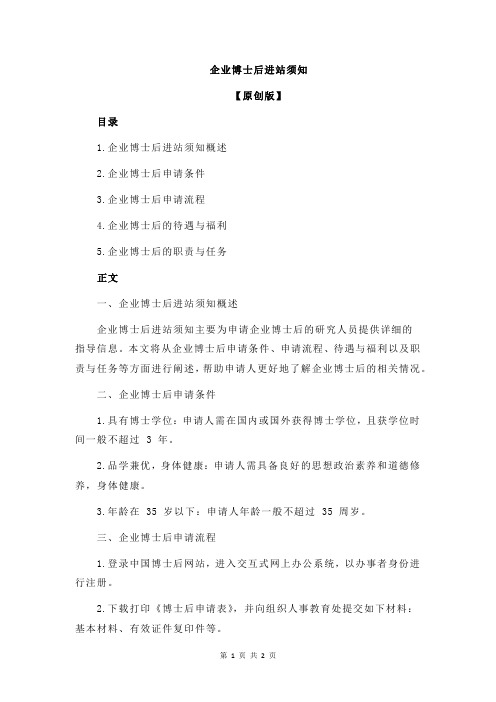 企业博士后进站须知

【原创版】

目录

1.企业博士后进站须知概述

2.企业博士后申请条件

3.企业博士后申请流程

4.企业博士后的待遇与福利

5.企业博士后的职责与任务

正文

一、企业博士后进站须知概述

企业博士后进站须知主要为申请企业博士后的研究人员提供详细的指导信息。本文将从企业博士后申请条件、申请流程、待遇与福利以及职责与任务等方面进行阐述，帮助申请人更好地了解企业博士后的相关情况。

二、企业博士后申请条件

1.具有博士学位：申请人需在国内或国外获得博士学位，且获学位时间一般不超过 3 年。

2.品学兼优，身体健康：申请人需具备良好的思想政治素养和道德修养，身体健康。

3.年龄在 35 岁以下：申请人年龄一般不超过 35 周岁。

三、企业博士后申请流程

1.登录中国博士后网站，进入交互式网上办公系统，以办事者身份进行注册。

2.下载打印《博士后申请表》，并向组织人事教育处提交如下材料：基本材料、有效证件复印件等。

第 1 页 共 2 页